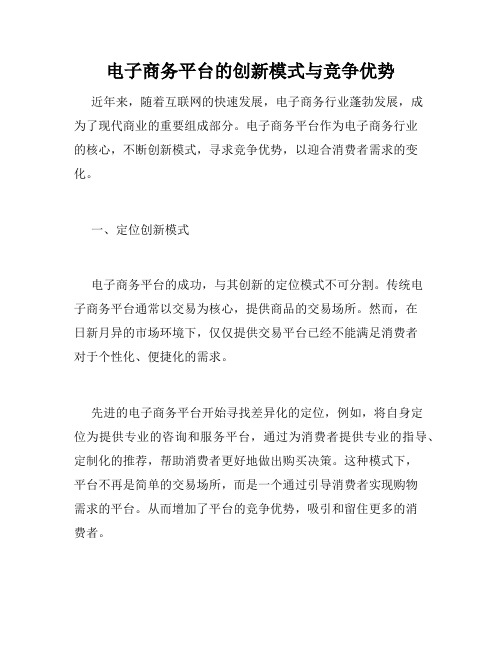 电子商务平台的创新模式与竞争优势

近年来，随着互联网的快速发展，电子商务行业蓬勃发展，成为了现代商业的重要组成部分。电子商务平台作为电子商务行业的核心，不断创新模式，寻求竞争优势，以迎合消费者需求的变化。

一、定位创新模式

电子商务平台的成功，与其创新的定位模式不可分割。传统电子商务平台通常以交易为核心，提供商品的交易场所。然而，在日新月异的市场环境下，仅仅提供交易平台已经不能满足消费者对于个性化、便捷化的需求。

先进的电子商务平台开始寻找差异化的定位，例如，将自身定位为提供专业的咨询和服务平台，通过为消费者提供专业的指导、定制化的推荐，帮助消费者更好地做出购买决策。这种模式下，平台不再是简单的交易场所，而是一个通过引导消费者实现购物需求的平台。从而增加了平台的竞争优势，吸引和留住更多的消费者。